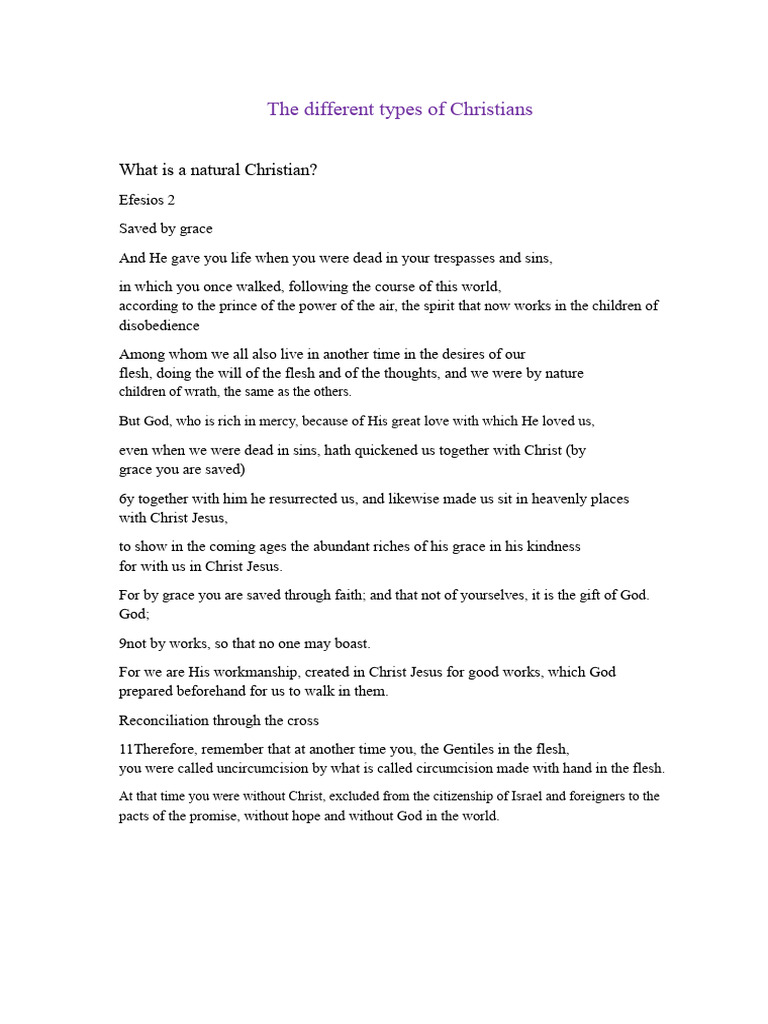 The different types of Christians

What is a natural Christian?

Efesios 2

Saved by grace

And He gave you life when you were dead in your trespasses and sins,

in which you once walked, following the course of this world,
according to the prince of the power of the air, the spirit that now works in the children of disobedience

Among whom we all also live in another time in the desires of our flesh, doing the will of the flesh and of the thoughts, and we were by nature children of wrath, the same as the others.

But God, who is rich in mercy, because of His great love with which He loved us,

even when we were dead in sins, hath quickened us together with Christ (by grace you are saved)

6y together with him he resurrected us, and likewise made us sit in heavenly places with Christ Jesus,

to show in the coming ages the abundant riches of his grace in his kindness for with us in Christ Jesus.

For by grace you are saved through faith; and that not of yourselves, it is the gift of God. God;

9not by works, so that no one may boast.

For we are His workmanship, created in Christ Jesus for good works, which God prepared beforehand for us to walk in them.

Reconciliation through the cross

11Therefore, remember that at another time you, the Gentiles in the flesh,
you were called uncircumcision by what is called circumcision made with hand in the flesh.

At that time you were without Christ, excluded from the citizenship of Israel and foreigners to the pacts of the promise, without hope and without God in the world.